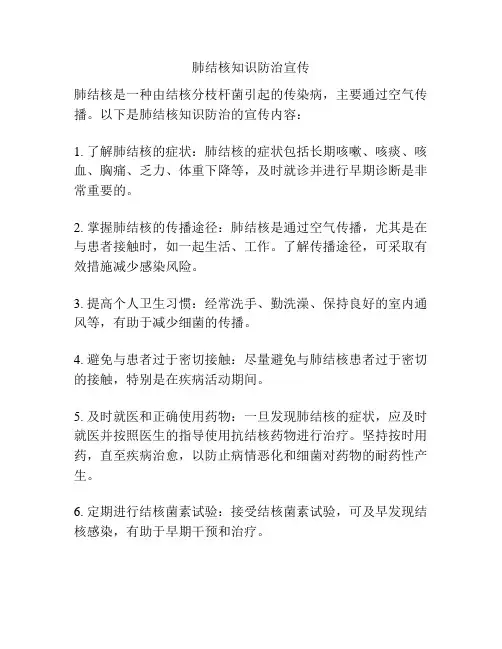 肺结核知识防治宣传

肺结核是一种由结核分枝杆菌引起的传染病，主要通过空气传播。以下是肺结核知识防治的宣传内容：

1. 了解肺结核的症状：肺结核的症状包括长期咳嗽、咳痰、咳血、胸痛、乏力、体重下降等，及时就诊并进行早期诊断是非常重要的。

2. 掌握肺结核的传播途径：肺结核是通过空气传播，尤其是在与患者接触时，如一起生活、工作。了解传播途径，可采取有效措施减少感染风险。

3. 提高个人卫生习惯：经常洗手、勤洗澡、保持良好的室内通风等，有助于减少细菌的传播。

4. 避免与患者过于密切接触：尽量避免与肺结核患者过于密切的接触，特别是在疾病活动期间。

5. 及时就医和正确使用药物：一旦发现肺结核的症状，应及时就医并按照医生的指导使用抗结核药物进行治疗。坚持按时用药，直至疾病治愈，以防止病情恶化和细菌对药物的耐药性产生。

6. 定期进行结核菌素试验：接受结核菌素试验，可及早发现结核感染，有助于早期干预和治疗。